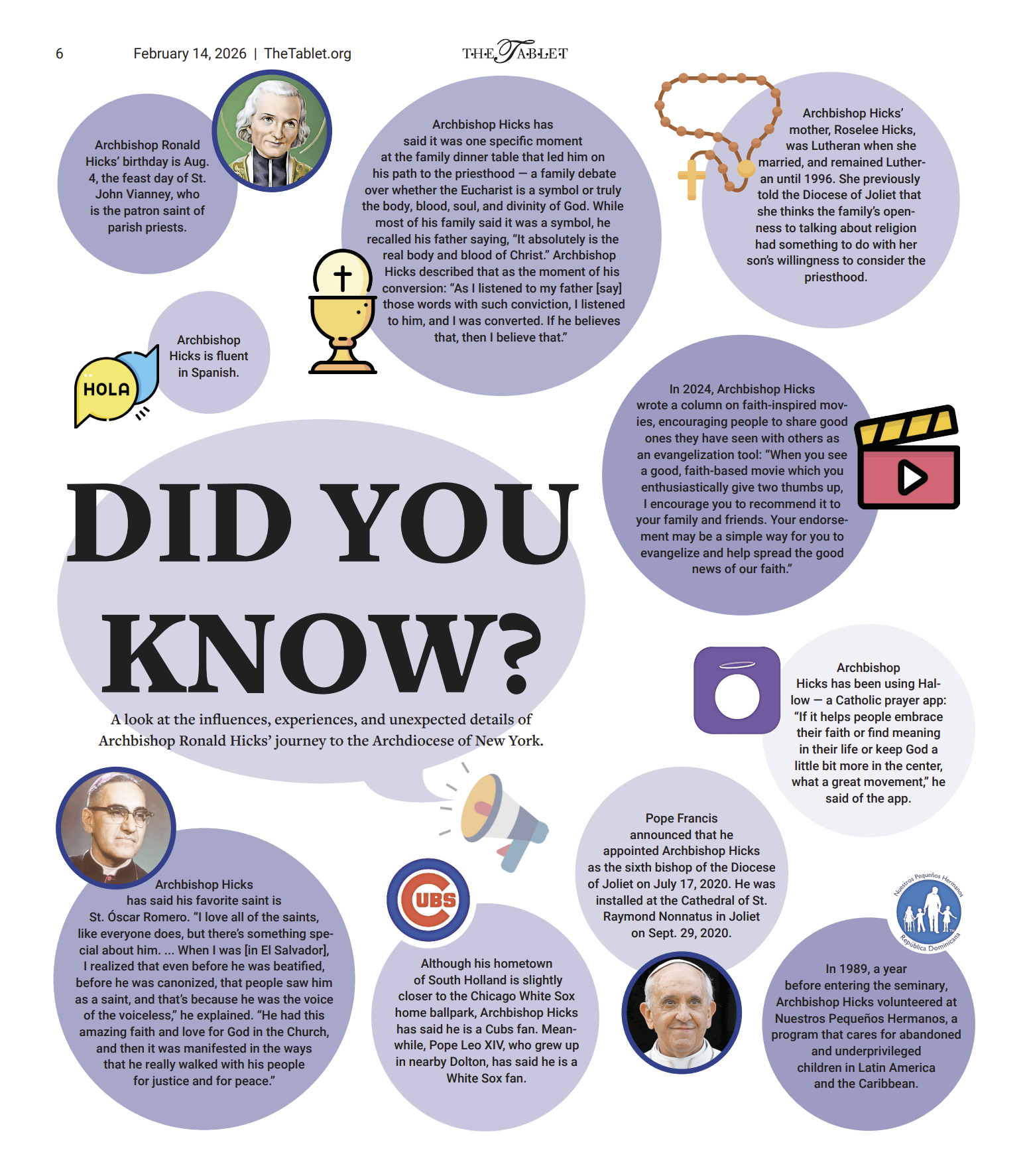 6 February 14, 2026 | TheTablet.org

THE TABLET

Archbishop Ronald Hicks' birthday is Aug. 4, the feast day of St. John Vianney, who is the patron saint of parish priests.

Archbishop Hicks has said it was one specific moment at the family dinner table that led him on his path to the priesthood — a family debate over whether the Eucharist is a symbol or truly the body, blood, soul, and divinity of God. While most of his family said it was a symbol, he recalled his father saying, "It absolutely is the real body and blood of Christ." Archbishop Hicks described that as the moment of his conversion: "As I listened to my father [say] those words with such conviction, I listened to him, and I was converted. If he believes that, then I believe that."

Archbishop Hicks' mother, Roselee Hicks, was Lutheran when she married, and remained Lutheran until 1996. She previously told the Diocese of Joliet that she thinks the family's openness to talking about religion had something to do with her son's willingness to consider the priesthood.

HOLA

Archbishop Hicks is fluent in Spanish.

In 2024, Archbishop Hicks wrote a column on faith-inspired movies, encouraging people to share good ones they have seen with others as an evangelization tool: "When you see a good, faith-based movie which you enthusiastically give two thumbs up, I encourage you to recommend it to your family and friends. Your endorsement may be a simple way for you to evangelize and help spread the good news of our faith."

DID YOU KNOW?

A look at the influences, experiences, and unexpected details of Archbishop Ronald Hicks' journey to the Archdiocese of New York.

Archbishop Hicks has been using Hallow — a Catholic prayer app: "If it helps people embrace their faith or find meaning in their life or keep God a little bit more in the center, what a great movement," he said of the app.

Archbishop Hicks has said his favorite saint is St. Óscar Romero. "I love all of the saints, like everyone does, but there's something special about him. ... When I was [in El Salvador], I realized that even before he was beatified, before he was canonized, that people saw him as a saint, and that's because he was the voice of the voiceless," he explained. "He had this amazing faith and love for God in the Church, and then it was manifested in the ways that he really walked with his people for justice and for peace."

CUBS

Although his hometown of South Holland is slightly closer to the Chicago White Sox home ballpark, Archbishop Hicks has said he is a Cubs fan. Meanwhile, Pope Leo XIV, who grew up in nearby Dolton, has said he is a White Sox fan.

Pope Francis announced that he appointed Archbishop Hicks as the sixth bishop of the Diocese of Joliet on July 17, 2020. He was installed at the Cathedral of St. Raymond Nonnatus in Joliet on Sept. 29, 2020.

Nuestros Pequeños Hermanos
República Dominicana

In 1989, a year before entering the seminary, Archbishop Hicks volunteered at Nuestros Pequeños Hermanos, a program that cares for abandoned and underprivileged children in Latin America and the Caribbean.